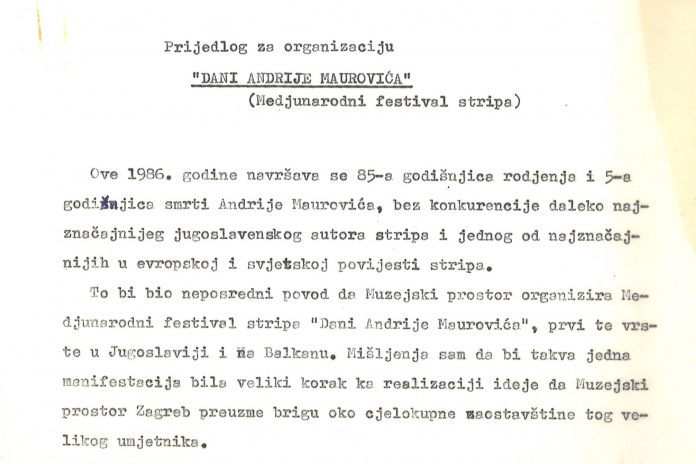 Prijedlog za organizaciju

"DANI ANDRIJE MAUROVIĆA"

(Medjunarodni festival stripa)

Ove 1986. godine navršava se 85-a godišnjica rodjenja i 5-a godišnjica smrti Andrije Maurovića, bez konkurencije daleko najznačajnijeg jugoslavenskog autora stripa i jednog od najznačajnijih u evropskoj i svjetskoj povijesti stripa.

To bi bio neposredni povod da Muzejski prostor organizira Medjunarodni festival stripa "Dani Andrije Maurovića", prvi te vrste u Jugoslaviji i na Balkanu. Mišljenja sam da bi takva jedna manifestacija bila veliki korak ka realizaciji ideje da Muzejski prostor Zagreb preuzme brigu oko cjelokupne zaostavštine tog velikog umjetnika.